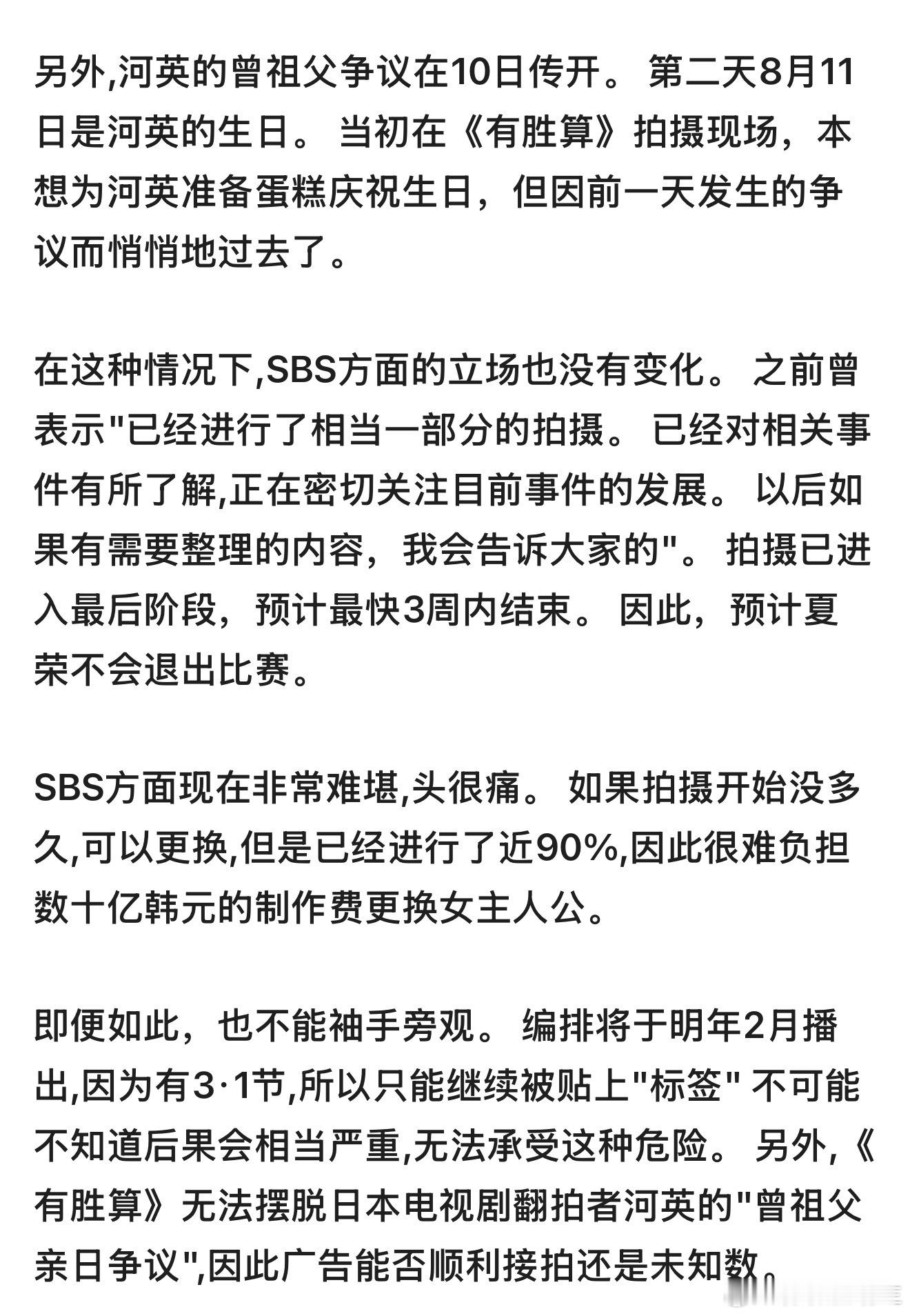 另外,河英的曾祖父争议在10日传开。 第二天8月11日是河英的生日。 当初在《有胜算》拍摄现场，本想为河英准备蛋糕庆祝生日，但因前一天发生的争议而悄悄地过去了。

在这种情况下,SBS方面的立场也没有变化。 之前曾表示"已经进行了相当一部分的拍摄。 已经对相关事件有所了解,正在密切关注目前事件的发展。 以后如果有需要整理的内容，我会告诉大家的"。 拍摄已进入最后阶段，预计最快3周内结束。 因此，预计夏荣不会退出比赛。

SBS方面现在非常难堪,头很痛。 如果拍摄开始没多久,可以更换,但是已经进行了近90%,因此很难负担数十亿韩元的制作费更换女主人公。

即便如此，也不能袖手旁观。 编排将于明年2月播出,因为有3·1节,所以只能继续被贴上"标签" 不可能不知道后果会相当严重,无法承受这种危险。 另外,《有胜算》无法摆脱日本电视剧翻拍者河英的"曾祖父亲日争议",因此广告能否顺利接拍还是未知数。